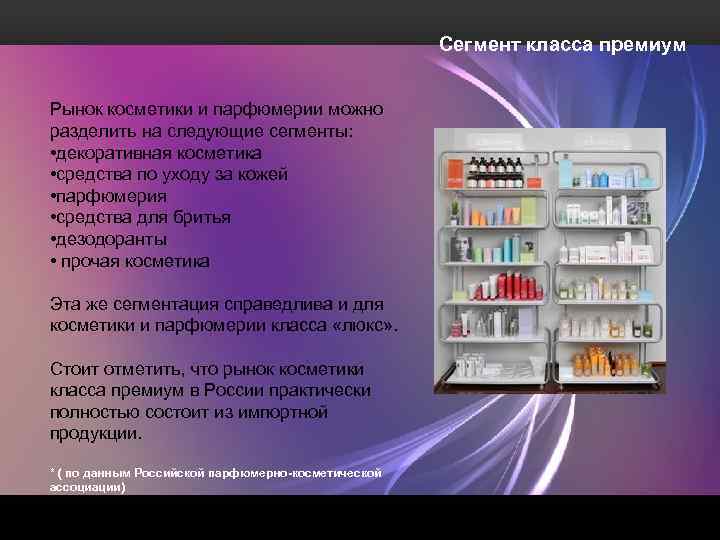 Сегмент класса премиум

Рынок косметики и парфюмерии можно разделить на следующие сегменты:
•декоративная косметика
•средства по уходу за кожей
•парфюмерия
•средства для бритья
•дезодоранты
• прочая косметика

Эта же сегментация справедлива и для косметики и парфюмерии класса «люкс».

Стоит отметить, что рынок косметики класса премиум в России практически полностью состоит из импортной продукции.

* ( по данным Российской парфюмерно-косметической ассоциации)